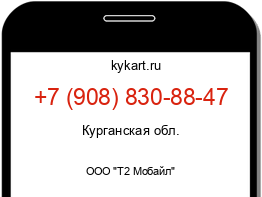 kykart.ru

+7 (908) 830-88-47

Курганская обл.

ООО "Т2 Мобайл"